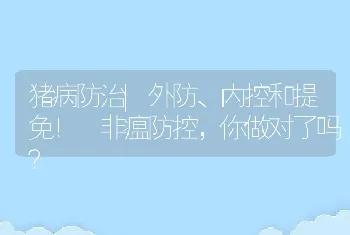 猪病防治| 外防、内控和提免！ 非瘟防控，你做对了吗？